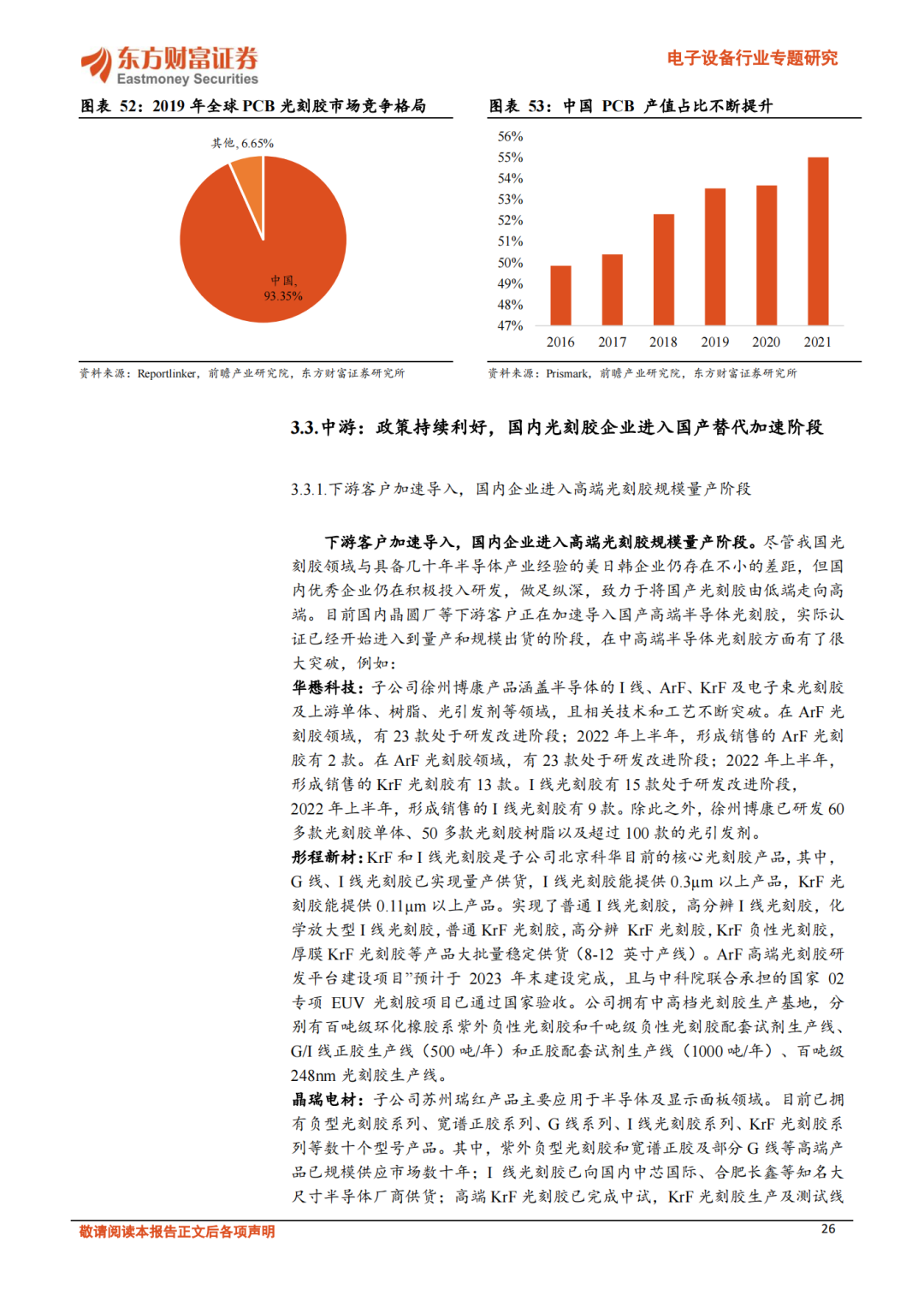 东方财富证券
Eastmoney Securities

电子设备行业专题研究

图表 52：2019 年全球 PCB 光刻胶市场竞争格局

其他, 6.65%

中国, 93.35%

资料来源：Reportlinker，前瞻产业研究院，东方财富证券研究所

图表 53：中国 PCB 产值占比不断提升

56%
55%
54%
53%
52%
51%
50%
49%
48%
47%

2016 2017 2018 2019 2020 2021

资料来源：Prismark，前瞻产业研究院，东方财富证券研究所

3.3.中游：政策持续利好，国内光刻胶企业进入国产替代加速阶段

3.3.1.下游客户加速导入，国内企业进入高端光刻胶规模量产阶段

下游客户加速导入，国内企业进入高端光刻胶规模量产阶段。尽管我国光刻胶领域与具备几十年半导体产业经验的美日韩企业仍存在不小的差距，但国内优秀企业仍在积极投入研发，做足纵深，致力于将国产光刻胶由低端走向高端。目前国内晶圆厂等下游客户正在加速导入国产高端半导体光刻胶，实际认证已经开始进入到量产和规模出货的阶段，在中高端半导体光刻胶方面有了很大突破，例如：

华懋科技：子公司徐州博康产品涵盖半导体的 I 线、ArF、KrF 及电子束光刻胶及上游单体、树脂、光引发剂等领域，且相关技术和工艺不断突破。在 ArF 光刻胶领域，有 23 款处于研发改进阶段；2022 年上半年，形成销售的 ArF 光刻胶有 2 款。在 ArF 光刻胶领域，有 23 款处于研发改进阶段；2022 年上半年，形成销售的 KrF 光刻胶有 13 款。I 线光刻胶有 15 款处于研发改进阶段，2022 年上半年，形成销售的 I 线光刻胶有 9 款。除此之外，徐州博康已研发 60 多款光刻胶单体、50 多款光刻胶树脂以及超过 100 款的光引发剂。

彤程新材：KrF 和 I 线光刻胶是子公司北京科华目前的核心光刻胶产品，其中，G 线、I 线光刻胶已实现量产供货，I 线光刻胶能提供 0.3μm 以上产品，KrF 光刻胶能提供 0.11μm 以上产品。实现了普通 I 线光刻胶，高分辨 I 线光刻胶，化学放大型 I 线光刻胶，普通 KrF 光刻胶，高分辨 KrF 光刻胶，KrF 负性光刻胶，厚膜 KrF 光刻胶等产品大批量稳定供货（8-12 英寸产线）。ArF 高端光刻胶研发平台建设项目”预计于 2023 年末建设完成，且与中科院联合承担的国家 02 专项 EUV 光刻胶项目已通过国家验收。公司拥有中高档光刻胶生产基地，分别有百吨级环化橡胶系紫外负性光刻胶和千吨级负性光刻胶配套试剂生产线、G/I 线正胶生产线（500 吨/年）和正胶配套试剂生产线（1000 吨/年）、百吨级 248nm 光刻胶生产线。

晶瑞电材：子公司苏州瑞红产品主要应用于半导体及显示面板领域。目前已拥有负型光刻胶系列、宽谱正胶系列、G 线系列、I 线光刻胶系列、KrF 光刻胶系列等数十个型号产品。其中，紫外负型光刻胶和宽谱正胶及部分 G 线等高端产品已规模供应市场数十年；I 线光刻胶已向国内中芯国际、合肥长鑫等知名大尺寸半导体厂商供货；高端 KrF 光刻胶已完成中试，KrF 光刻胶生产及测试线

敬请阅读本报告正文后各项声明

26